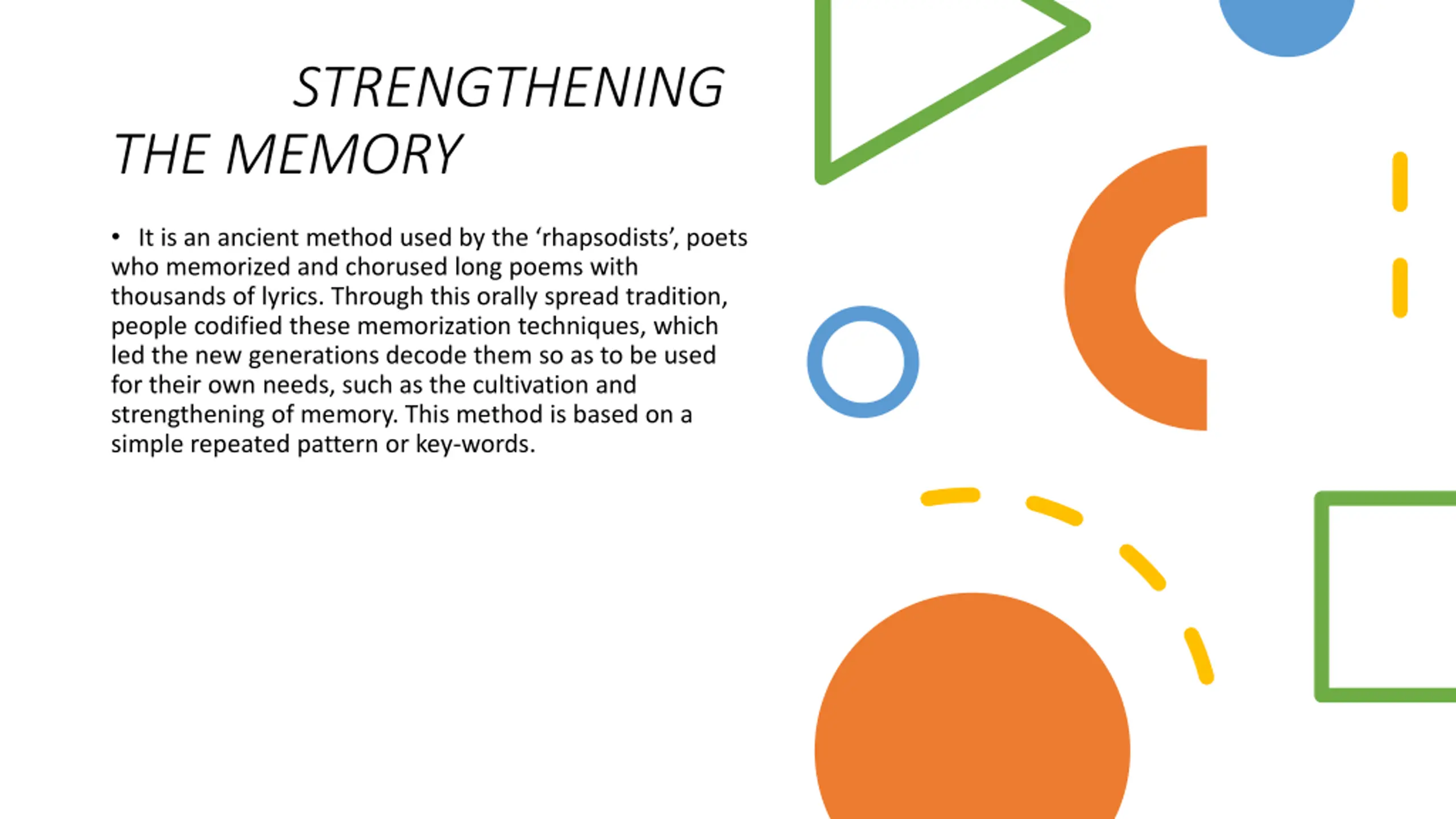 STRENGTHENING THE MEMORY

• It is an ancient method used by the ‘rhapsodists’, poets who memorized and chorused long poems with thousands of lyrics. Through this orally spread tradition, people codified these memorization techniques, which led the new generations decode them so as to be used for their own needs, such as the cultivation and strengthening of memory. This method is based on a simple repeated pattern or key-words.